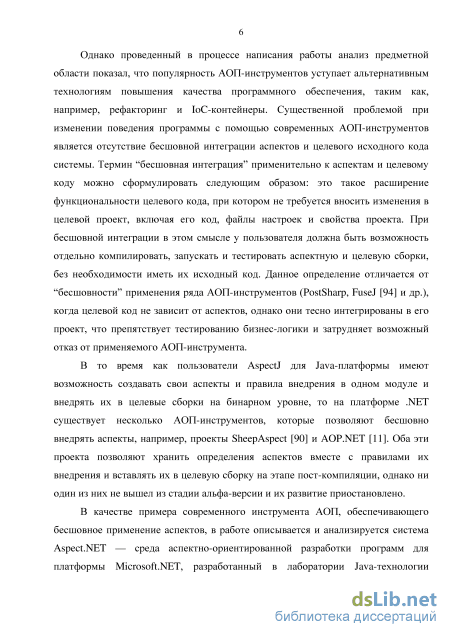 6

Однако проведенный в процессе написания работы анализ предметной области показал, что популярность АОП-инструментов уступает альтернативным технологиям повышения качества программного обеспечения, таким как, например, рефакторинг и IoC-контейнеры. Существенной проблемой при изменении поведения программы с помощью современных АОП-инструментов является отсутствие бесшовной интеграции аспектов и целевого исходного кода системы. Термин “бесшовная интеграция” применительно к аспектам и целевому коду можно сформулировать следующим образом: это такое расширение функциональности целевого кода, при котором не требуется вносить изменения в целевой проект, включая его код, файлы настроек и свойства проекта. При бесшовной интеграции в этом смысле у пользователя должна быть возможность отдельно компилировать, запускать и тестировать аспектную и целевую сборки, без необходимости иметь их исходный код. Данное определение отличается от “бесшовности” применения ряда АОП-инструментов (PostSharp, FuseJ [94] и др.), когда целевой код не зависит от аспектов, однако они тесно интегрированы в его проект, что препятствует тестированию бизнес-логики и затрудняет возможный отказ от применяемого АОП-инструмента.

В то время как пользователи AspectJ для Java-платформы имеют возможность создавать свои аспекты и правила внедрения в одном модуле и внедрять их в целевые сборки на бинарном уровне, то на платформе .NET существует несколько АОП-инструментов, которые позволяют бесшовно внедрять аспекты, например, проекты SheepAspect [90] и AOP.NET [11]. Оба эти проекта позволяют хранить определения аспектов вместе с правилами их внедрения и вставлять их в целевую сборку на этапе пост-компиляции, однако ни один из них не вышел из стадии альфа-версии и их развитие приостановлено.

В качестве примера современного инструмента АОП, обеспечивающего бесшовное применение аспектов, в работе описывается и анализируется система Aspect.NET — среда аспектно-ориентированной разработки программ для платформы Microsoft.NET, разработанный в лаборатории Java-технологии

dsLib.net
библиотека диссертаций